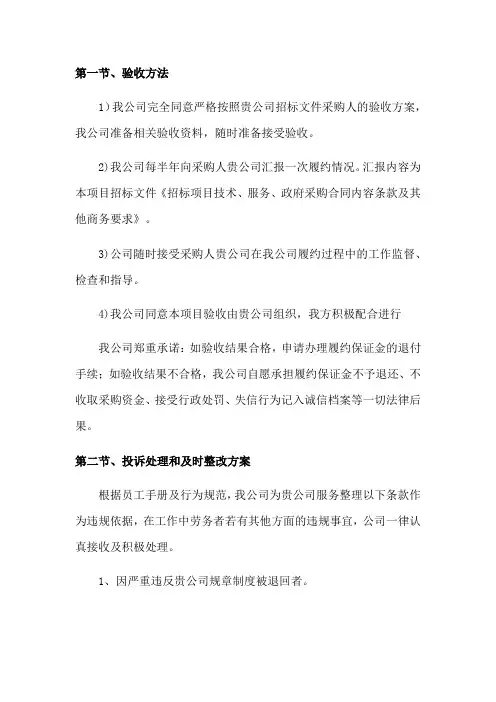 第一节、验收方法

1）我公司完全同意严格按照贵公司招标文件采购人的验收方案，我公司准备相关验收资料，随时准备接受验收。

2）我公司每半年向采购人贵公司汇报一次履约情况。汇报内容为本项目招标文件《招标项目技术、服务、政府采购合同内容条款及其他商务要求》。

3）公司随时接受采购人贵公司在我公司履约过程中的工作监督、检查和指导。

4）我公司同意本项目验收由贵公司组织，我方积极配合进行

我公司郑重承诺：如验收结果合格，申请办理履约保证金的退付手续；如验收结果不合格，我公司自愿承担履约保证金不予退还、不收取采购资金、接受行政处罚、失信行为记入诚信档案等一切法律后果。

第二节、投诉处理和及时整改方案

根据员工手册及行为规范，我公司为贵公司服务整理以下条款作为违规依据，在工作中劳务者若有其他方面的违规事宜，公司一律认真接收及积极处理。

1、因严重违反贵公司规章制度被退回者。